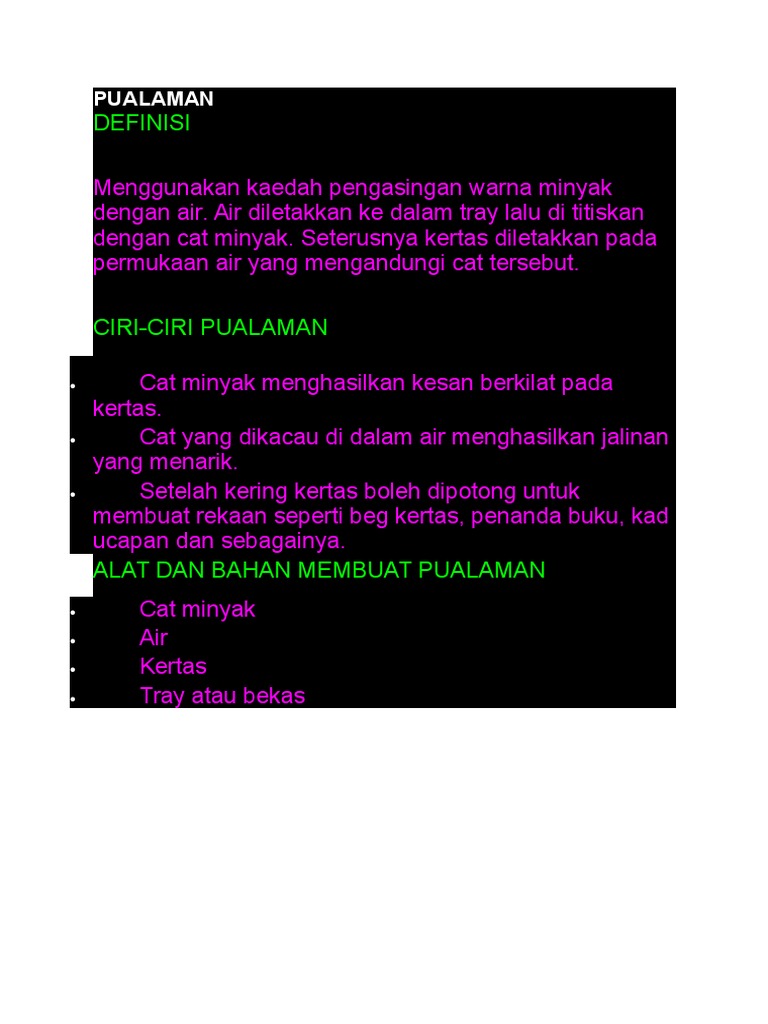 PUALAMAN
DEFINISI

Menggunakan kaedah pengasingan warna minyak dengan air. Air diletakkan ke dalam tray lalu di titiskan dengan cat minyak. Seterusnya kertas diletakkan pada permukaan air yang mengandungi cat tersebut.

CIRI-CIRI PUALAMAN

• Cat minyak menghasilkan kesan berkilat pada kertas.
• Cat yang dikacau di dalam air menghasilkan jalinan yang menarik.
• Setelah kering kertas boleh dipotong untuk membuat rekaan seperti beg kertas, penanda buku, kad ucapan dan sebagainya.

ALAT DAN BAHAN MEMBUAT PUALAMAN

• Cat minyak
• Air
• Kertas
• Tray atau bekas